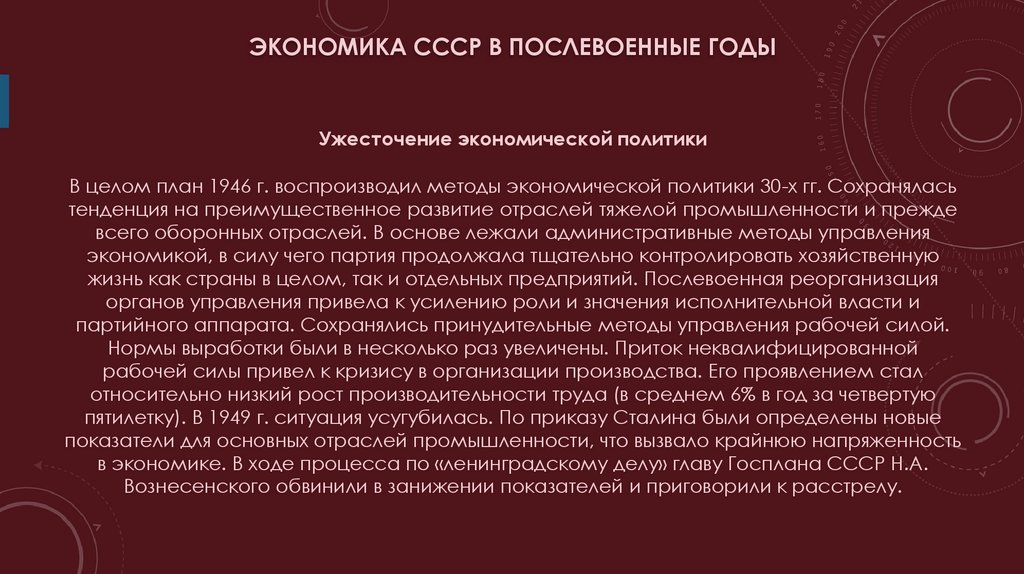 ЭКОНОМИКА СССР В ПОСЛЕВОЕННЫЕ ГОДЫ

Ужесточение экономической политики

В целом план 1946 г. воспроизводил методы экономической политики 30-х гг. Сохранялась тенденция на преимущественное развитие отраслей тяжелой промышленности и прежде всего оборонных отраслей. В основе лежали административные методы управления экономикой, в силу чего партия продолжала тщательно контролировать хозяйственную жизнь как страны в целом, так и отдельных предприятий. Послевоенная реорганизация органов управления привела к усилению роли и значения исполнительной власти и партийного аппарата. Сохранялись принудительные методы управления рабочей силой. Нормы выработки были в несколько раз увеличены. Приток неквалифицированной рабочей силы привел к кризису в организации производства. Его проявлением стал относительно низкий рост производительности труда (в среднем 6% в год за четвертую пятилетку). В 1949 г. ситуация усугубилась. По приказу Сталина были определены новые показатели для основных отраслей промышленности, что вызвало крайнюю напряженность в экономике. В ходе процесса по «ленинградскому делу» главу Госплана СССР Н.А. Вознесенского обвинили в занижении показателей и приговорили к расстрелу.